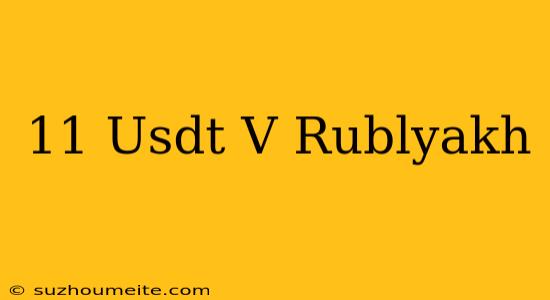 11 Usdt V Rublyakh

© suzhoumeite.com